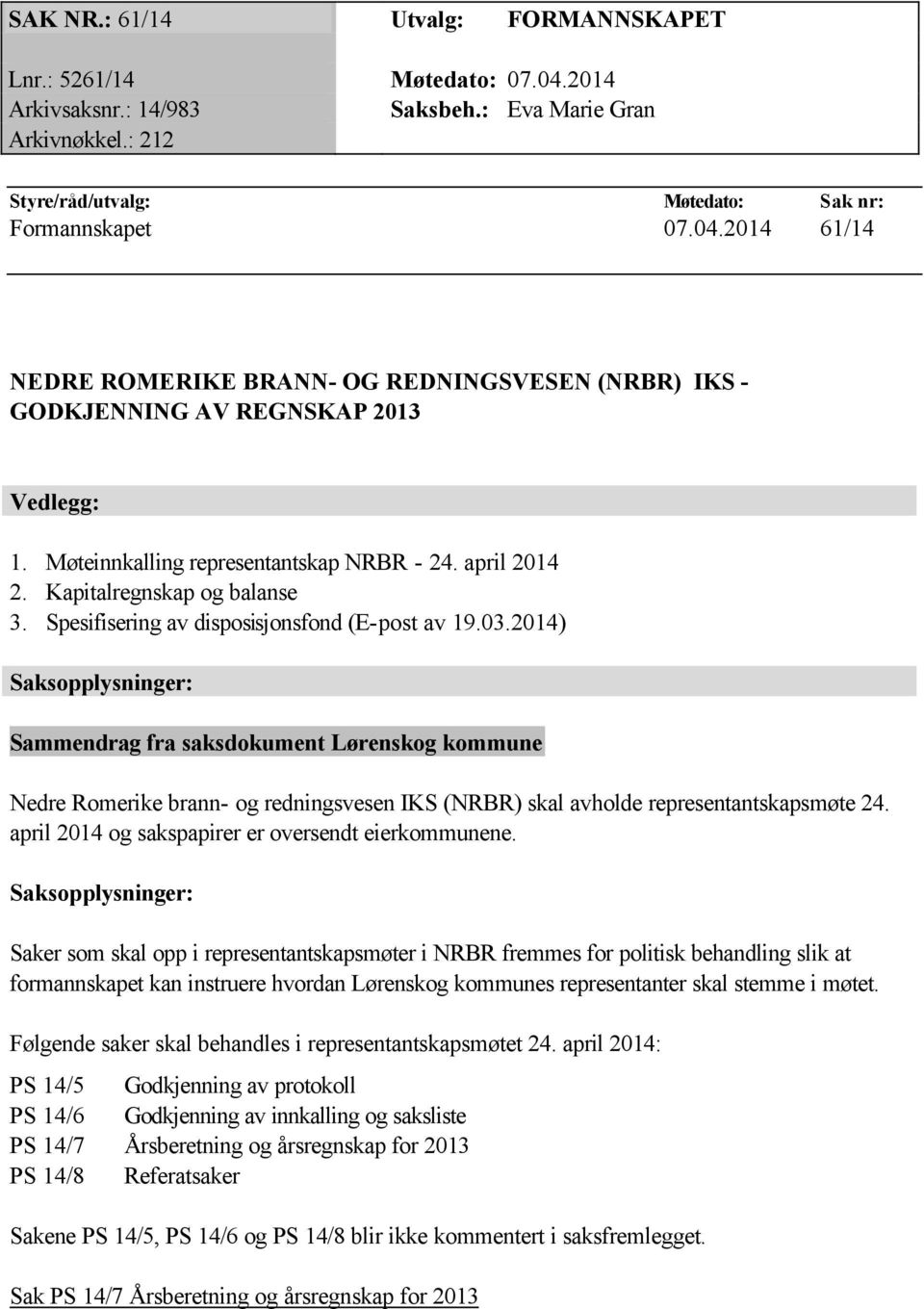 SAK NR.: 61/14
Lnr.: 5261/14
Arkivsaksnr.: 14/983
Arkivnøkkel.: 212

Utvalg: FORMANNSKAPET
Møtedato: 07.04.2014
Saksbeh.: Eva Marie Gran

| Styre/råd/utvalg: | Møtedato: | Sak nr: |
|---|---|---|
| Formannskapet | 07.04.2014 | 61/14 |

NEDRE ROMERIKE BRANN- OG REDNINGSVESEN (NRBR) IKS - GODKJENNING AV REGNSKAP 2013

Vedlegg:

1. Møteinnkalling representantskap NRBR - 24. april 2014
2. Kapitalregnskap og balanse
3. Spesifisering av disposisjonsfond (E-post av 19.03.2014)

Saksopplysninger:

Sammendrag fra saksdokument Lørenskog kommune

Nedre Romerike brann- og redningsvesen IKS (NRBR) skal avholde representantskapsmøte 24. april 2014 og sakspapirer er oversendt eierkommunene.

Saksopplysninger:

Saker som skal opp i representantskapsmøter i NRBR fremmes for politisk behandling slik at formannskapet kan instruere hvordan Lørenskog kommunes representanter skal stemme i møtet.

Følgende saker skal behandles i representantskapsmøtet 24. april 2014:

PS 14/5 Godkjenning av protokoll
PS 14/6 Godkjenning av innkalling og saksliste
PS 14/7 Årsberetning og årsregnskap for 2013
PS 14/8 Referatsaker

Sakene PS 14/5, PS 14/6 og PS 14/8 blir ikke kommentert i saksfremlegget.

Sak PS 14/7 Årsberetning og årsregnskap for 2013